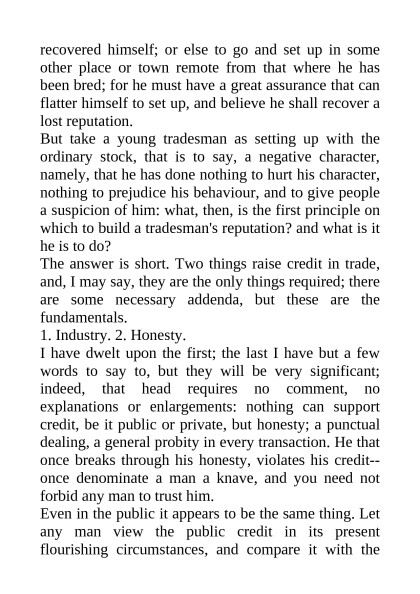 recovered himself; or else to go and set up in some other place or town remote from that where he has been bred; for he must have a great assurance that can flatter himself to set up, and believe he shall recover a lost reputation.

But take a young tradesman as setting up with the ordinary stock, that is to say, a negative character, namely, that he has done nothing to hurt his character, nothing to prejudice his behaviour, and to give people a suspicion of him: what, then, is the first principle on which to build a tradesman's reputation? and what is it he is to do?

The answer is short. Two things raise credit in trade, and, I may say, they are the only things required; there are some necessary addenda, but these are the fundamentals.

1. Industry. 2. Honesty.

I have dwelt upon the first; the last I have but a few words to say to, but they will be very significant; indeed, that head requires no comment, no explanations or enlargements: nothing can support credit, be it public or private, but honesty; a punctual dealing, a general probity in every transaction. He that once breaks through his honesty, violates his credit--once denominate a man a knave, and you need not forbid any man to trust him.

Even in the public it appears to be the same thing. Let any man view the public credit in its present flourishing circumstances, and compare it with the